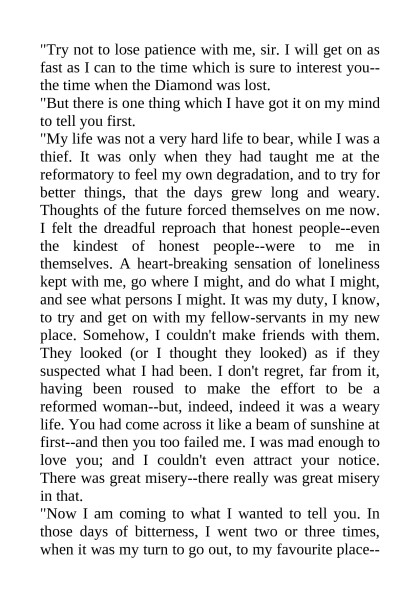 "Try not to lose patience with me, sir. I will get on as fast as I can to the time which is sure to interest you--the time when the Diamond was lost.

"But there is one thing which I have got it on my mind to tell you first.

"My life was not a very hard life to bear, while I was a thief. It was only when they had taught me at the reformatory to feel my own degradation, and to try for better things, that the days grew long and weary. Thoughts of the future forced themselves on me now. I felt the dreadful reproach that honest people--even the kindest of honest people--were to me in themselves. A heart-breaking sensation of loneliness kept with me, go where I might, and do what I might, and see what persons I might. It was my duty, I know, to try and get on with my fellow-servants in my new place. Somehow, I couldn't make friends with them. They looked (or I thought they looked) as if they suspected what I had been. I don't regret, far from it, having been roused to make the effort to be a reformed woman--but, indeed, indeed it was a weary life. You had come across it like a beam of sunshine at first--and then you too failed me. I was mad enough to love you; and I couldn't even attract your notice. There was great misery--there really was great misery in that.

"Now I am coming to what I wanted to tell you. In those days of bitterness, I went two or three times, when it was my turn to go out, to my favourite place--